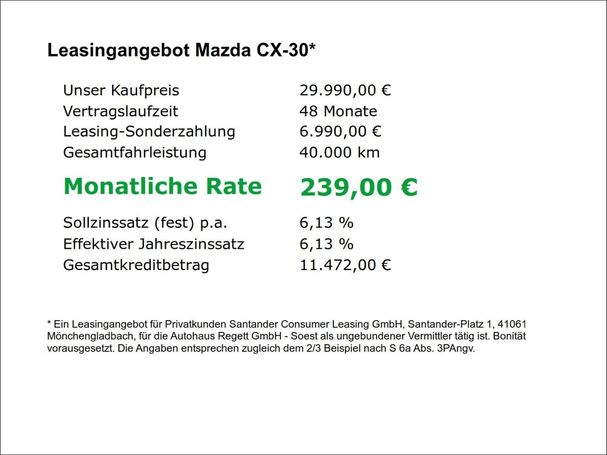 Leasingangebot Mazda CX-30*

| | |
|---|---|
| Unser Kaufpreis | 29.990,00 € |
| Vertragslaufzeit | 48 Monate |
| Leasing-Sonderzahlung | 6.990,00 € |
| Gesamtfahrleistung | 40.000 km |
| Monatliche Rate | 239,00 € |
| Sollzinssatz (fest) p.a. | 6,13 % |
| Effektiver Jahreszinssatz | 6,13 % |
| Gesamtkreditbetrag | 11.472,00 € |

* Ein Leasingangebot für Privatkunden Santander Consumer Leasing GmbH, Santander-Platz 1, 41061 Mönchengladbach, für die Autohaus Regett GmbH - Soest als ungebundener Vermittler tätig ist. Bonität vorausgesetzt. Die Angaben entsprechen zugleich dem 2/3 Beispiel nach S 6a Abs. 3PAngv.